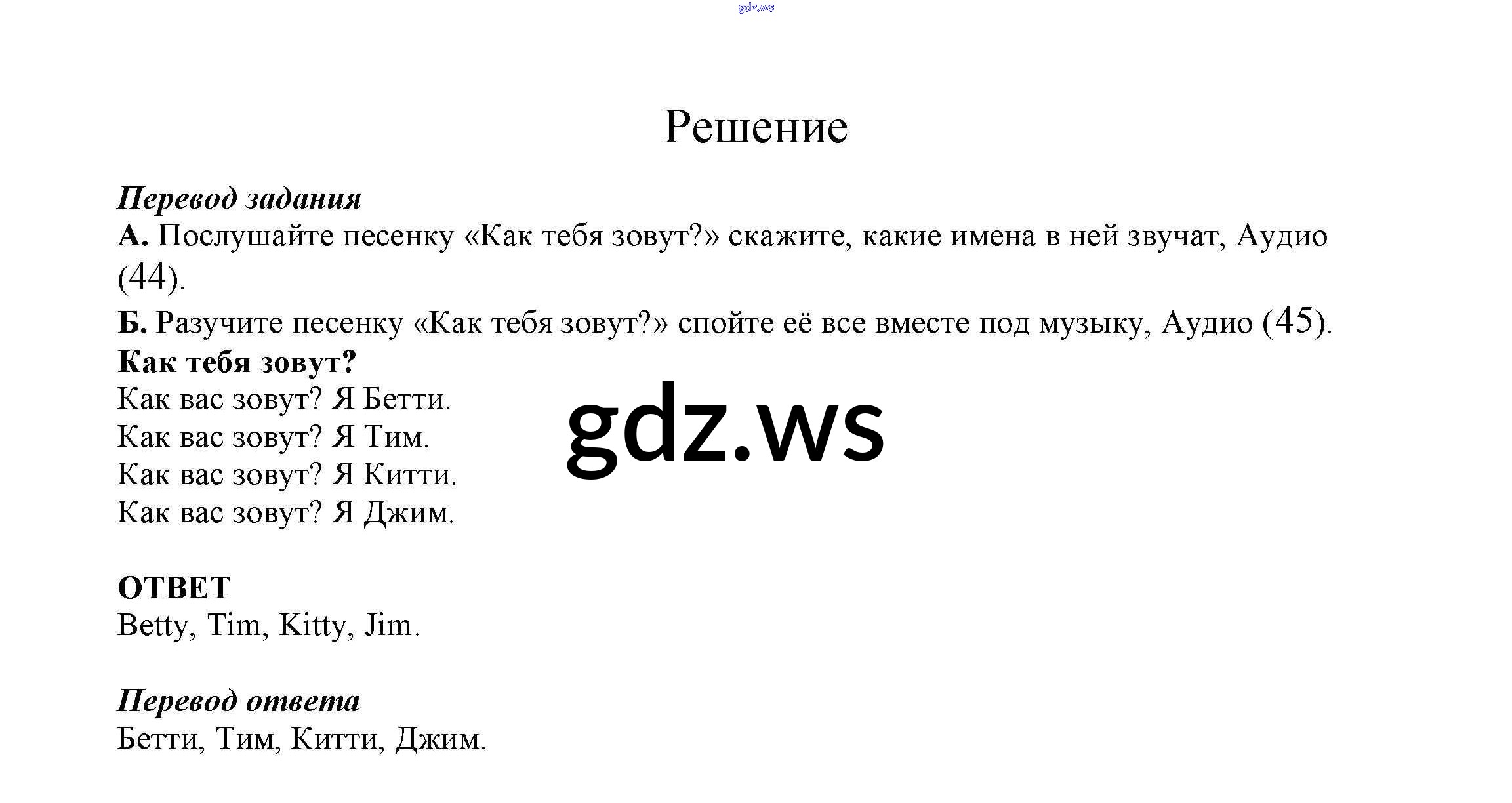 gdz.ws

Решение

Перевод задания
А. Послушайте песенку «Как тебя зовут?» скажите, какие имена в ней звучат, Аудио (44).
Б. Разучите песенку «Как тебя зовут?» спойте её все вместе под музыку, Аудио (45).
Как тебя зовут?
Как вас зовут? Я Бетти.
Как вас зовут? Я Тим.
Как вас зовут? Я Китти.
Как вас зовут? Я Джим.

gdz.ws

ОТВЕТ
Betty, Tim, Kitty, Jim.

Перевод ответа
Бетти, Тим, Китти, Джим.